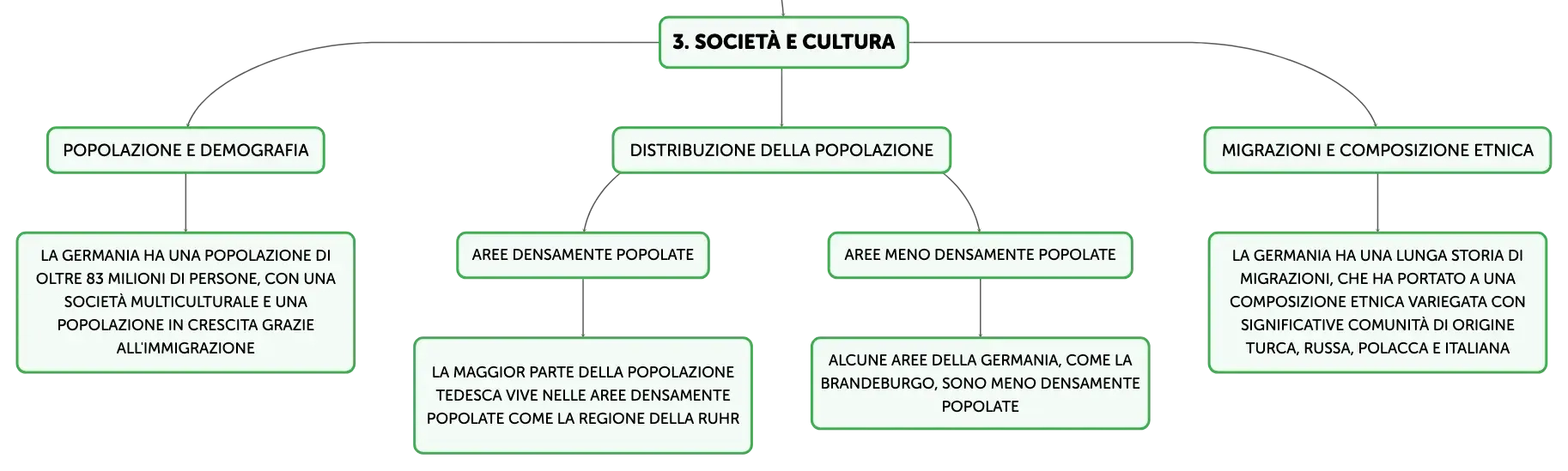 3. SOCIETÀ E CULTURA

POPOLAZIONE E DEMOGRAFIA

LA GERMANIA HA UNA POPOLAZIONE DI OLTRE 83 MILIONI DI PERSONE, CON UNA SOCIETÀ MULTICULTURALE E UNA POPOLAZIONE IN CRESCITA GRAZIE ALL'IMMIGRAZIONE

DISTRIBUZIONE DELLA POPOLAZIONE

AREE DENSAMENTE POPOLATE

LA MAGGIOR PARTE DELLA POPOLAZIONE TEDESCA VIVE NELLE AREE DENSAMENTE POPOLATE COME LA REGIONE DELLA RUHR

AREE MENO DENSAMENTE POPOLATE

ALCUNE AREE DELLA GERMANIA, COME LA BRANDEBURGO, SONO MENO DENSAMENTE POPOLATE

MIGRAZIONI E COMPOSIZIONE ETNICA

LA GERMANIA HA UNA LUNGA STORIA DI MIGRAZIONI, CHE HA PORTATO A UNA COMPOSIZIONE ETNICA VARIEGATA CON SIGNIFICATIVE COMUNITÀ DI ORIGINE TURCA, RUSSA, POLACCA E ITALIANA